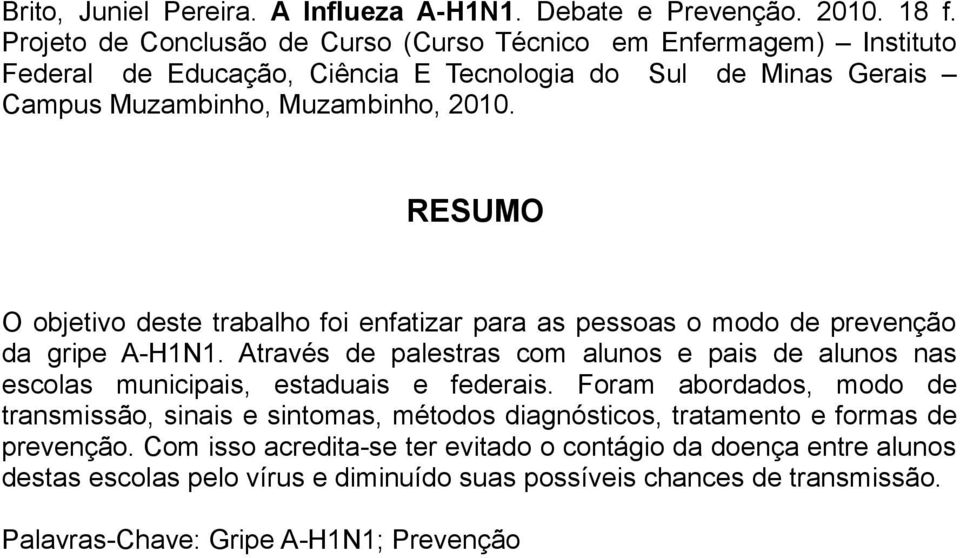 Brito, Juniel Pereira. A Influeza A-H1N1. Debate e Prevenção. 2010. 18 f. Projeto de Conclusão de Curso (Curso Técnico em Enfermagem) – Instituto Federal de Educação, Ciência E Tecnologia do Sul de Minas Gerais – Campus Muzambinho, Muzambinho, 2010.

RESUMO

O objetivo deste trabalho foi enfatizar para as pessoas o modo de prevenção da gripe A-H1N1. Através de palestras com alunos e pais de alunos nas escolas municipais, estaduais e federais. Foram abordados, modo de transmissão, sinais e sintomas, métodos diagnósticos, tratamento e formas de prevenção. Com isso acredita-se ter evitado o contágio da doença entre alunos destas escolas pelo vírus e diminuído suas possíveis chances de transmissão.

Palavras-Chave: Gripe A-H1N1; Prevenção